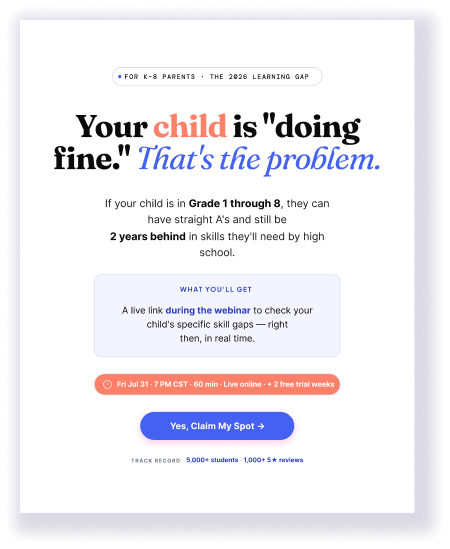 • FOR K-8 PARENTS · THE 2026 LEARNING GAP

Your child is "doing fine." That's the problem.

If your child is in Grade 1 through 8, they can have straight A's and still be 2 years behind in skills they'll need by high school.

WHAT YOU'LL GET

A live link during the webinar to check your child's specific skill gaps — right then, in real time.

Fri Jul 31 · 7 PM CST · 60 min · Live online · + 2 free trial weeks

Yes, Claim My Spot →

TRACK RECORD 5,000+ students · 1,000+ 5★ reviews